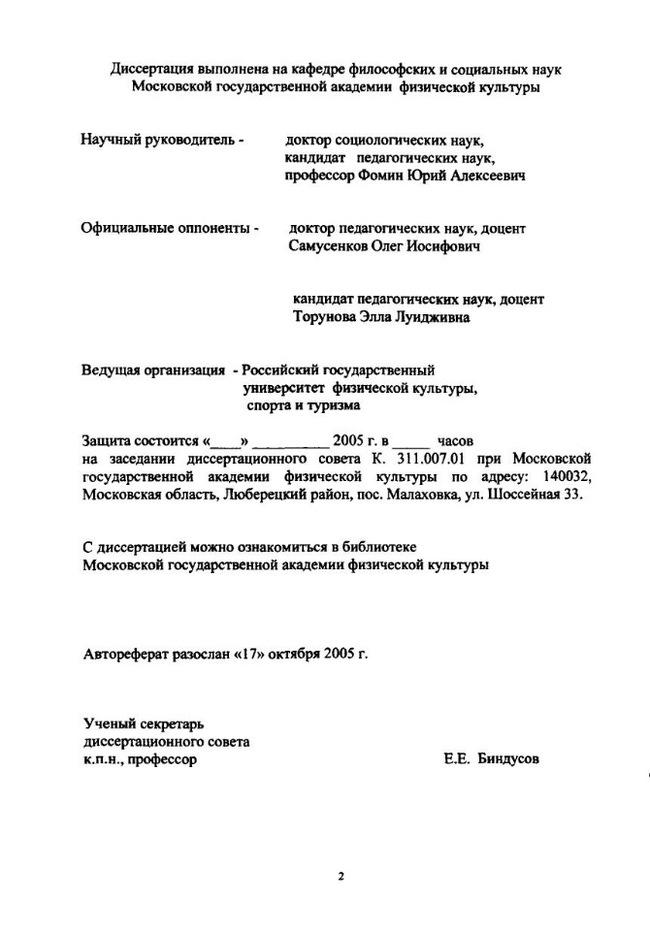 Диссертация выполнена на кафедре философских и социальных наук Московской государственной академии физической культуры

Научный руководитель - доктор социологических наук, кандидат педагогических наук, профессор Фомин Юрий Алексеевич

Официальные оппоненты - доктор педагогических наук, доцент Самусенков Олег Иосифович

кандидат педагогических наук, доцент Торунова Элла Луидживна

Ведущая организация - Российский государственный университет физической культуры, спорта и туризма

Защита состоится «____» __________ 2005 г. в _____ часов на заседании диссертационного совета К. 311.007.01 при Московской государственной академии физической культуры по адресу: 140032, Московская область, Люберецкий район, пос. Малаховка, ул. Шоссейная 33.

С диссертацией можно ознакомиться в библиотеке Московской государственной академии физической культуры

Автореферат разослан «17» октября 2005 г.

Ученый секретарь диссертационного совета к.п.н., профессор Е.Е. Биндусов

2